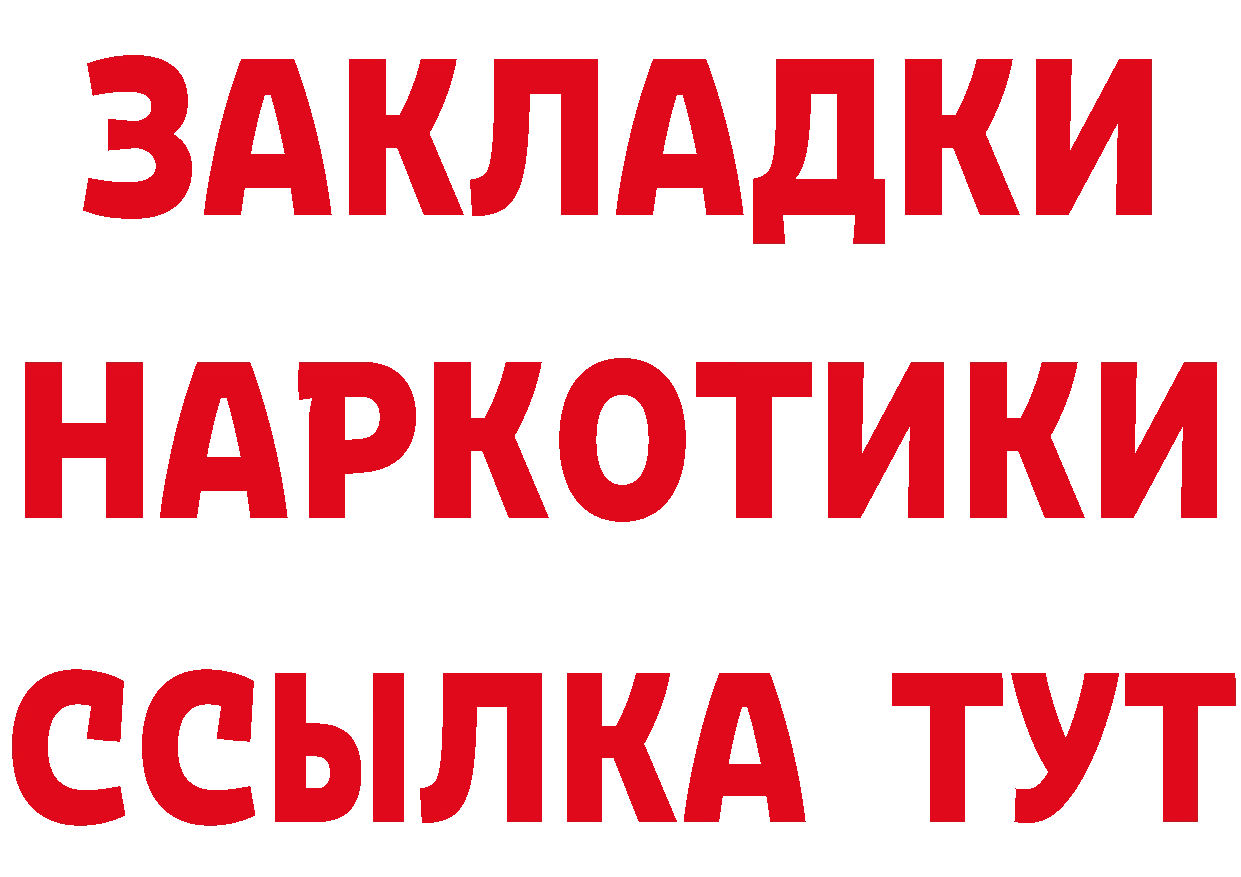 ЗАКЛАДКИ
НАРКОТИКИ
ССЫЛКА ТУТ